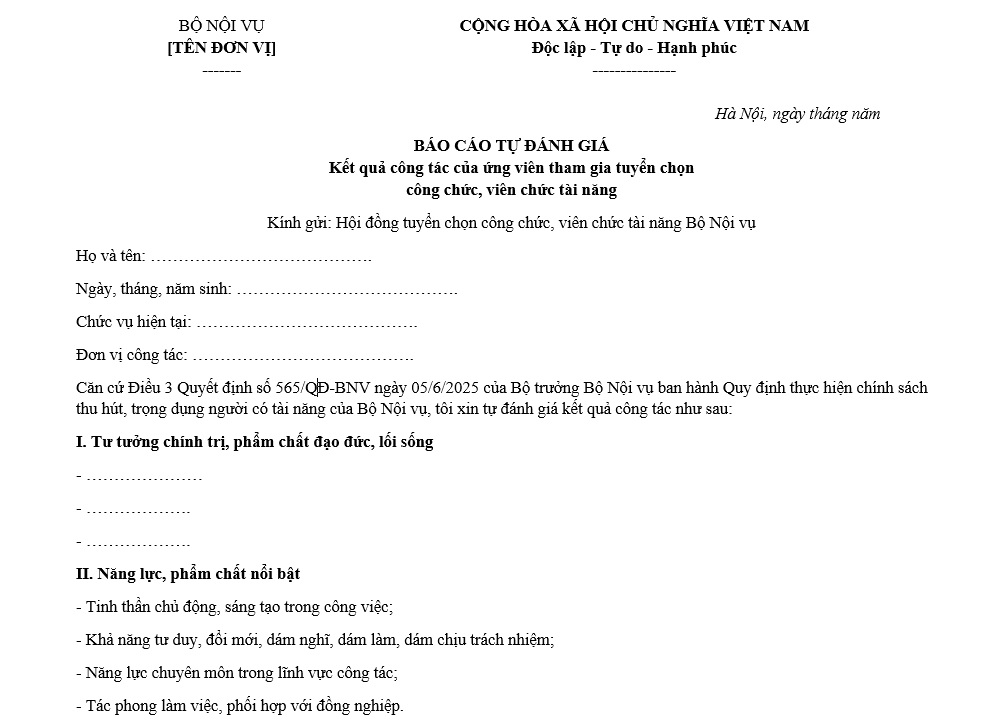 BỘ NỘI VỤ
[TÊN ĐƠN VỊ]
-------

CỘNG HÒA XÃ HỘI CHỦ NGHĨA VIỆT NAM
Độc lập - Tự do - Hạnh phúc
---------------

Hà Nội, ngày tháng năm

BÁO CÁO TỰ ĐÁNH GIÁ
Kết quả công tác của ứng viên tham gia tuyển chọn
công chức, viên chức tài năng

Kính gửi: Hội đồng tuyển chọn công chức, viên chức tài năng Bộ Nội vụ

Họ và tên: ………………………………….

Ngày, tháng, năm sinh: ………………………………….

Chức vụ hiện tại: ………………………………….

Đơn vị công tác: ………………………………….

Căn cứ Điều 3 Quyết định số 565/QĐ-BNV ngày 05/6/2025 của Bộ trưởng Bộ Nội vụ ban hành Quy định thực hiện chính sách thu hút, trọng dụng người có tài năng của Bộ Nội vụ, tôi xin tự đánh giá kết quả công tác như sau:

I. Tư tưởng chính trị, phẩm chất đạo đức, lối sống

- …………………

- ……………….

- ……………….

II. Năng lực, phẩm chất nổi bật

- Tinh thần chủ động, sáng tạo trong công việc;

- Khả năng tư duy, đổi mới, dám nghĩ, dám làm, dám chịu trách nhiệm;

- Năng lực chuyên môn trong lĩnh vực công tác;

- Tác phong làm việc, phối hợp với đồng nghiệp.